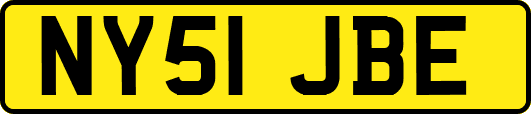 NY51 JBE